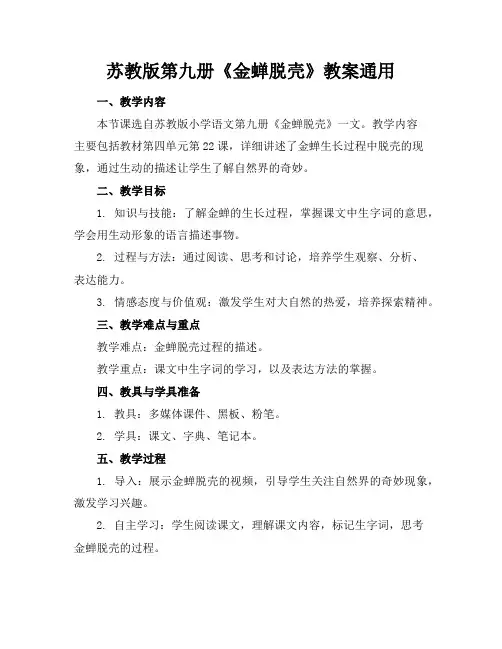 苏教版第九册《金蝉脱壳》教案通用

一、教学内容

本节课选自苏教版小学语文第九册《金蝉脱壳》一文。教学内容主要包括教材第四单元第22课，详细讲述了金蝉生长过程中脱壳的现象，通过生动的描述让学生了解自然界的奇妙。

二、教学目标

1. 知识与技能：了解金蝉的生长过程，掌握课文中生字词的意思，学会用生动形象的语言描述事物。

2. 过程与方法：通过阅读、思考和讨论，培养学生观察、分析、表达能力。

3. 情感态度与价值观：激发学生对大自然的热爱，培养探索精神。

三、教学难点与重点

教学难点：金蝉脱壳过程的描述。

教学重点：课文中生字词的学习，以及表达方法的掌握。

四、教具与学具准备

1. 教具：多媒体课件、黑板、粉笔。

2. 学具：课文、字典、笔记本。

五、教学过程

1. 导入：展示金蝉脱壳的视频，引导学生关注自然界的奇妙现象，激发学习兴趣。

2. 自主学习：学生阅读课文，理解课文内容，标记生字词，思考金蝉脱壳的过程。